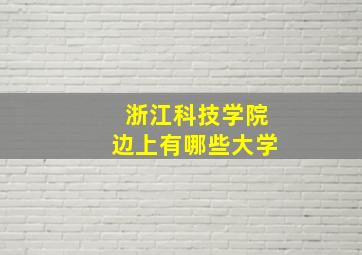 浙江科技学院
边上有哪些大学